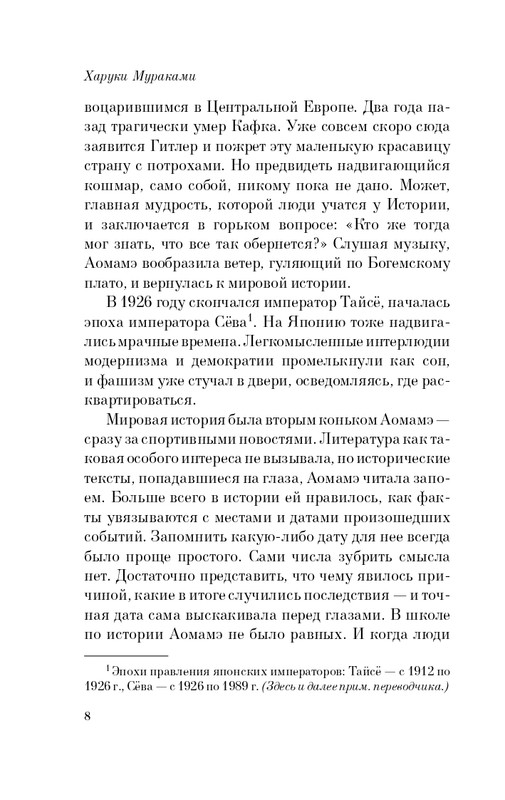 Харуки Мураками

воцарившимся в Центральной Европе. Два года назад трагически умер Кафка. Уже совсем скоро сюда заявится Гитлер и пожрет эту маленькую красавицу страну с потрохами. Но предвидеть надвигающийся кошмар, само собой, никому пока не дано. Может, главная мудрость, которой люди учатся у Истории, и заключается в горьком вопросе: «Кто же тогда мог знать, что все так обернется?» Слушая музыку, Аомамэ вообразила ветер, гуляющий по Богемскому плато, и вернулась к мировой истории.

В 1926 году скончался император Тайсё, началась эпоха императора Сёва$^1$. На Японию тоже надвигались мрачные времена. Легкомысленные интерлюдии модернизма и демократии промелькнули как сон, и фашизм уже стучал в двери, осведомляясь, где расквартироваться.

Мировая история была вторым коньком Аомамэ — сразу за спортивными новостями. Литература как таковая особого интереса не вызывала, но исторические тексты, попадавшиеся на глаза, Аомамэ читала запоем. Больше всего в истории ей нравилось, как факты увязываются с местами и датами произошедших событий. Запомнить какую-либо дату для нее всегда было проще простого. Сами числа зубрить смысла нет. Достаточно представить, что чему явилось причиной, какие в итоге случились последствия — и точная дата сама выскакивала перед глазами. В школе по истории Аомамэ не было равных. И когда люди

$^1$ Эпохи правления японских императоров: Тайсё — с 1912 по 1926 г., Сёва — с 1926 по 1989 г. (Здесь и далее прим. переводчика.)

8